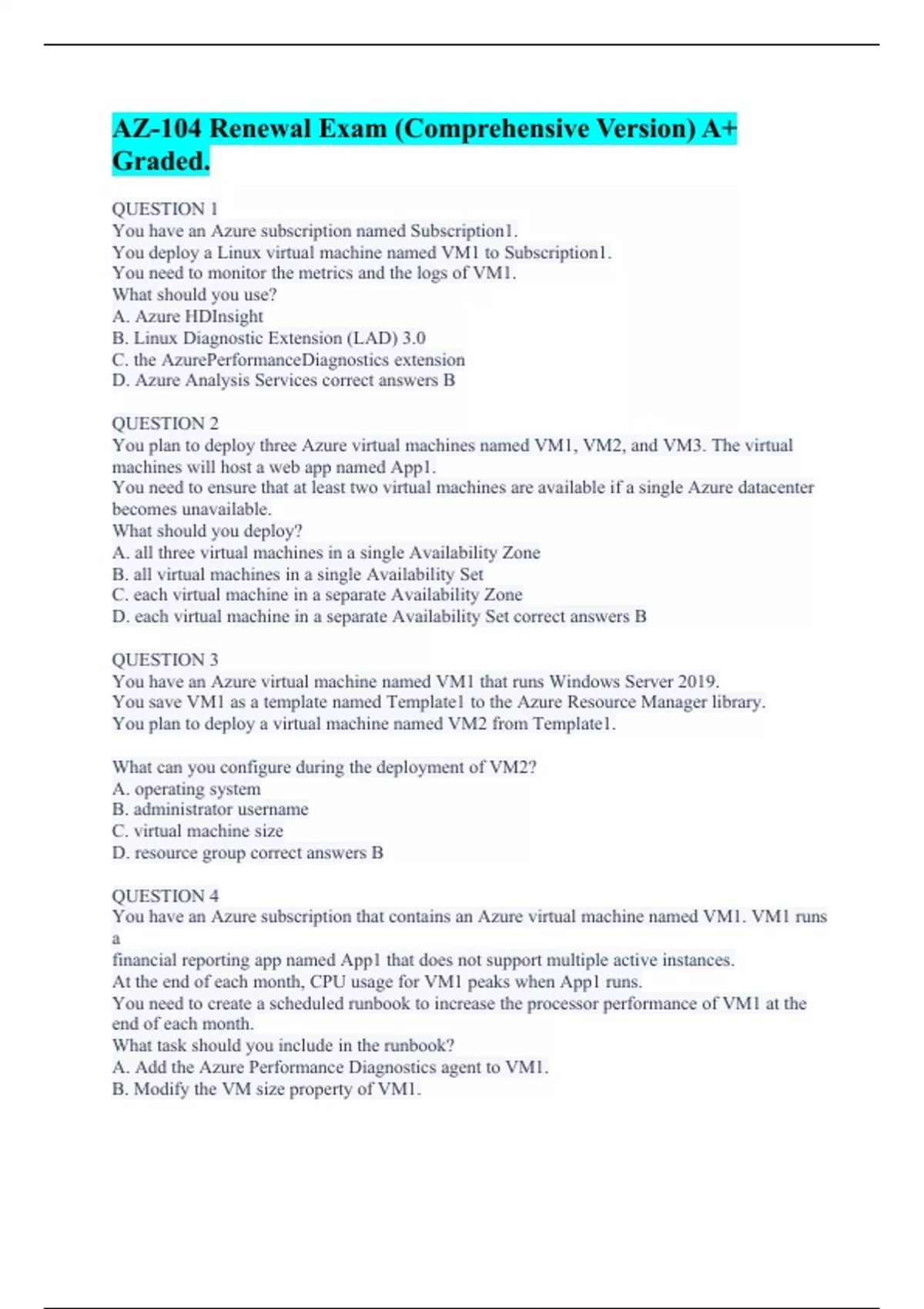 AZ-104 Renewal Exam (Comprehensive Version) A+ Graded.

QUESTION 1
You have an Azure subscription named Subscription1.
You deploy a Linux virtual machine named VM1 to Subscription1.
You need to monitor the metrics and the logs of VM1.
What should you use?
A. Azure HDInsight
B. Linux Diagnostic Extension (LAD) 3.0
C. the AzurePerformanceDiagnostics extension
D. Azure Analysis Services correct answers B

QUESTION 2
You plan to deploy three Azure virtual machines named VM1, VM2, and VM3. The virtual machines will host a web app named App1.
You need to ensure that at least two virtual machines are available if a single Azure datacenter becomes unavailable.
What should you deploy?
A. all three virtual machines in a single Availability Zone
B. all virtual machines in a single Availability Set
C. each virtual machine in a separate Availability Zone
D. each virtual machine in a separate Availability Set correct answers B

QUESTION 3
You have an Azure virtual machine named VM1 that runs Windows Server 2019.
You save VM1 as a template named Template1 to the Azure Resource Manager library.
You plan to deploy a virtual machine named VM2 from Template1.

What can you configure during the deployment of VM2?
A. operating system
B. administrator username
C. virtual machine size
D. resource group correct answers B

QUESTION 4
You have an Azure subscription that contains an Azure virtual machine named VM1. VM1 runs a
financial reporting app named App1 that does not support multiple active instances.
At the end of each month, CPU usage for VM1 peaks when App1 runs.
You need to create a scheduled runbook to increase the processor performance of VM1 at the end of each month.
What task should you include in the runbook?
A. Add the Azure Performance Diagnostics agent to VM1.
B. Modify the VM size property of VM1.